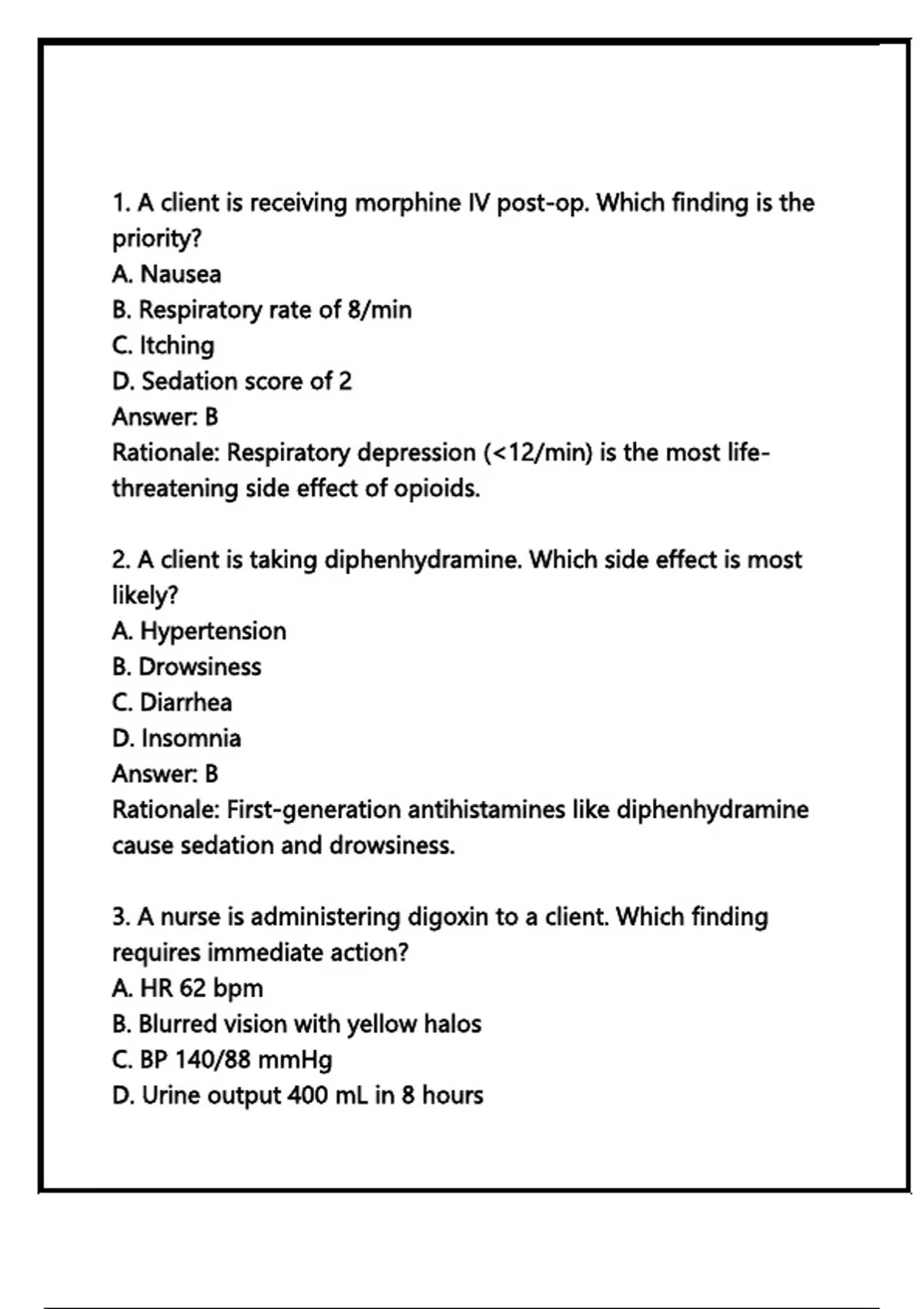 1. A client is receiving morphine IV post-op. Which finding is the priority?
A. Nausea
B. Respiratory rate of 8/min
C. Itching
D. Sedation score of 2
Answer: B
Rationale: Respiratory depression (<12/min) is the most life-threatening side effect of opioids.

2. A client is taking diphenhydramine. Which side effect is most likely?
A. Hypertension
B. Drowsiness
C. Diarrhea
D. Insomnia
Answer: B
Rationale: First-generation antihistamines like diphenhydramine cause sedation and drowsiness.

3. A nurse is administering digoxin to a client. Which finding requires immediate action?
A. HR 62 bpm
B. Blurred vision with yellow halos
C. BP 140/88 mmHg
D. Urine output 400 mL in 8 hours